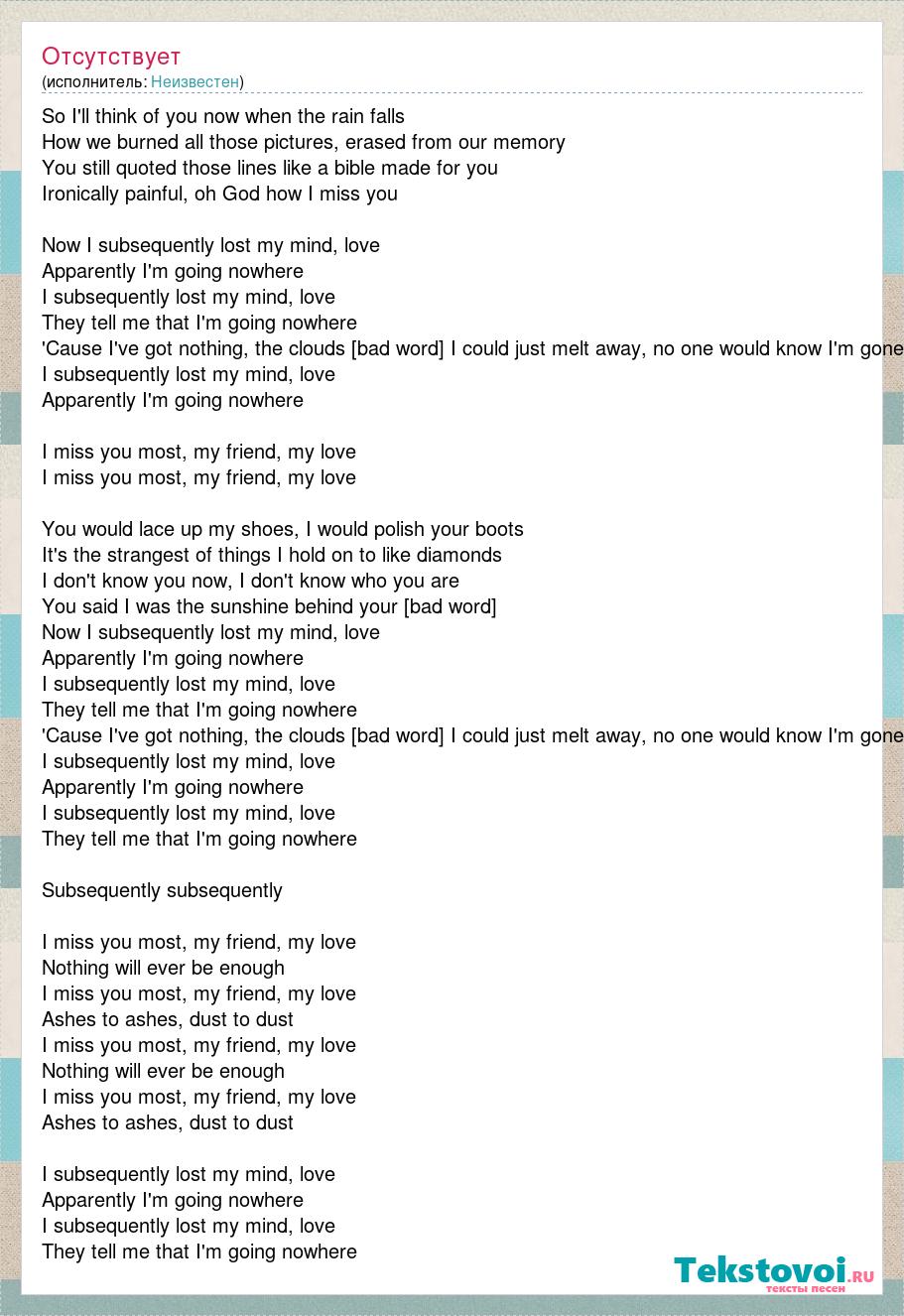 Отсутствует
(исполнитель: Неизвестен)

So I'll think of you now when the rain falls
How we burned all those pictures, erased from our memory
You still quoted those lines like a bible made for you
Ironically painful, oh God how I miss you

Now I subsequently lost my mind, love
Apparently I'm going nowhere
I subsequently lost my mind, love
They tell me that I'm going nowhere
'Cause I've got nothing, the clouds [bad word] I could just melt away, no one would know I'm gone
I subsequently lost my mind, love
Apparently I'm going nowhere

I miss you most, my friend, my love
I miss you most, my friend, my love

You would lace up my shoes, I would polish your boots
It's the strangest of things I hold on to like diamonds
I don't know you now, I don't know who you are
You said I was the sunshine behind your [bad word]
Now I subsequently lost my mind, love
Apparently I'm going nowhere
I subsequently lost my mind, love
They tell me that I'm going nowhere
'Cause I've got nothing, the clouds [bad word] I could just melt away, no one would know I'm gone
I subsequently lost my mind, love
Apparently I'm going nowhere
I subsequently lost my mind, love
They tell me that I'm going nowhere

Subsequently subsequently

I miss you most, my friend, my love
Nothing will ever be enough
I miss you most, my friend, my love
Ashes to ashes, dust to dust
I miss you most, my friend, my love
Nothing will ever be enough
I miss you most, my friend, my love
Ashes to ashes, dust to dust

I subsequently lost my mind, love
Apparently I'm going nowhere
I subsequently lost my mind, love
They tell me that I'm going nowhere

Tekstovoi.RU
тексты песен